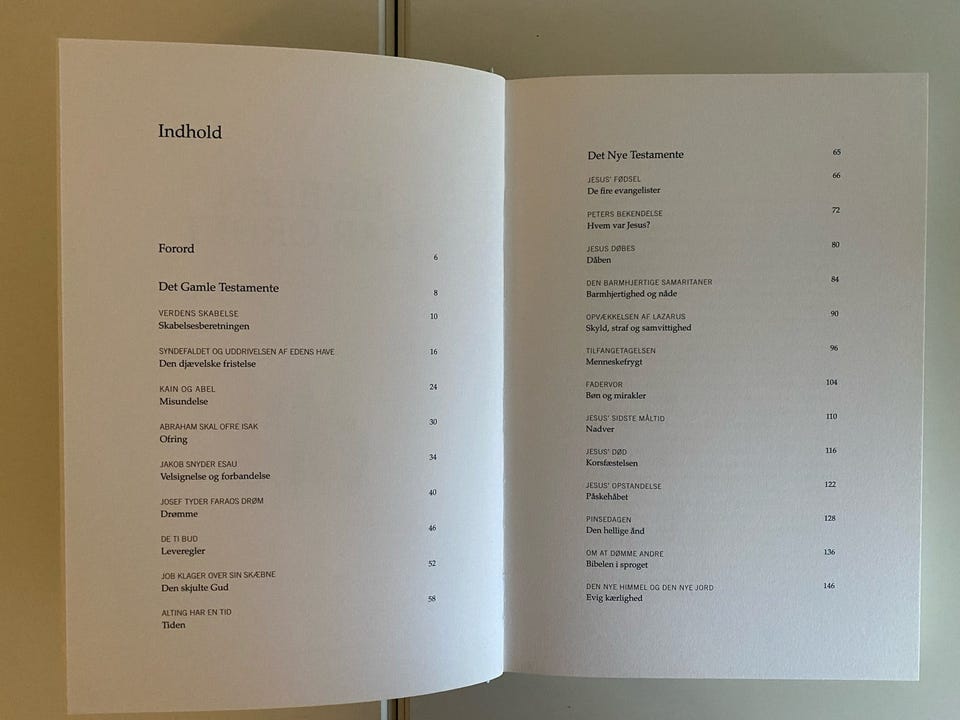 Indhold

Forord 6

Det Gamle Testamente 8

VERDENS SKABELSE 10
Skabelsesberetningen

SYNDEFALDET OG UDDRIVELSEN AF EDENS HAVE 16
Den djævelske fristelse

KAIN OG ABEL 24
Misundelse

ABRAHAM SKAL OFRE ISAK 30
Ofring

JAKOB SNYDER ESAU 34
Velsignelse og forbandelse

JOSEF TYDER FARAOS DRØM 40
Drømme

DE TI BUD 46
Leveregler

JOB KLAGER OVER SIN SKÆBNE 52
Den skjulte Gud

ALTING HAR EN TID 58
Tiden

Det Nye Testamente 65

JESUS' FØDSEL 66
De fire evangelister

PETERS BEKENDELSE 72
Hvem var Jesus?

JESUS DØBES 80
Dåben

DEN BARMHJERTIGE SAMARITANER 84
Barmhjertighed og nåde

OPVÆKKELSEN AF LAZARUS 90
Skyld, straf og samvittighed

TILFANGETAGELSEN 96
Menneskefrygt

FADERVOR 104
Bøn og mirakler

JESUS' SIDSTE MÅLTID 110
Nadver

JESUS' DØD 116
Korsfæstelsen

JESUS' OPSTANDELSE 122
Påskehåbet

PINSEDAGEN 128
Den hellige ånd

OM AT DØMME ANDRE 136
Bibelen i sproget

DEN NYE HIMMEL OG DEN NYE JORD 146
Evig kærlighed